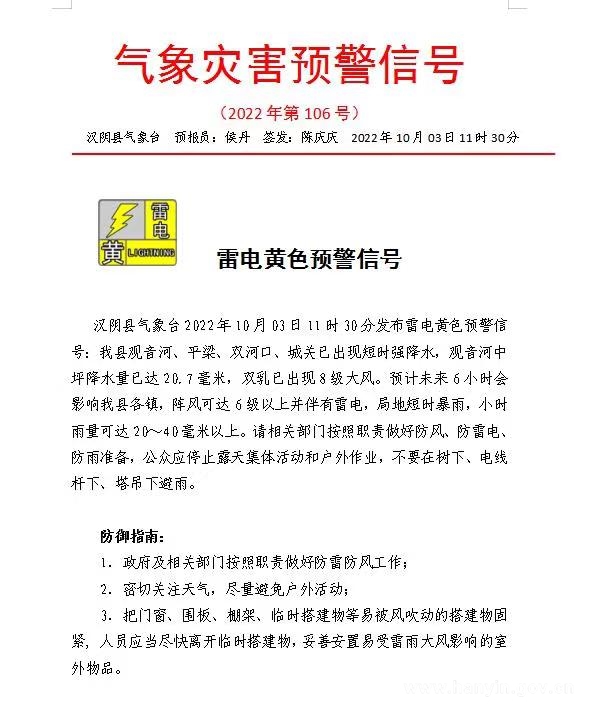 气象灾害预警信号

（2022 年第 106 号）

汉阴县气象台　预报员：侯丹　签发：陈庆庆　2022 年 10 月 03 日 11 时 30 分

雷电

黄 LIGHTNING

雷电黄色预警信号

汉阴县气象台 2022 年 10 月 03 日 11 时 30 分发布雷电黄色预警信号：我县观音河、平梁、双河口、城关已出现短时强降水，观音河中坪降水量已达 20.7 毫米，双乳已出现 8 级大风。预计未来 6 小时会影响我县各镇，阵风可达 6 级以上并伴有雷电，局地短时暴雨，小时雨量可达 20～40 毫米以上。请相关部门按照职责做好防风、防雷电、防雨准备，公众应停止露天集体活动和户外作业，不要在树下、电线杆下、塔吊下避雨。

防御指南：

1. 政府及相关部门按照职责做好防雷防风工作；

2. 密切关注天气，尽量避免户外活动；

3. 把门窗、围板、棚架、临时搭建物等易被风吹动的搭建物固紧，人员应当尽快离开临时搭建物，妥善安置易受雷雨大风影响的室外物品。

www.hanyin.gov.cn